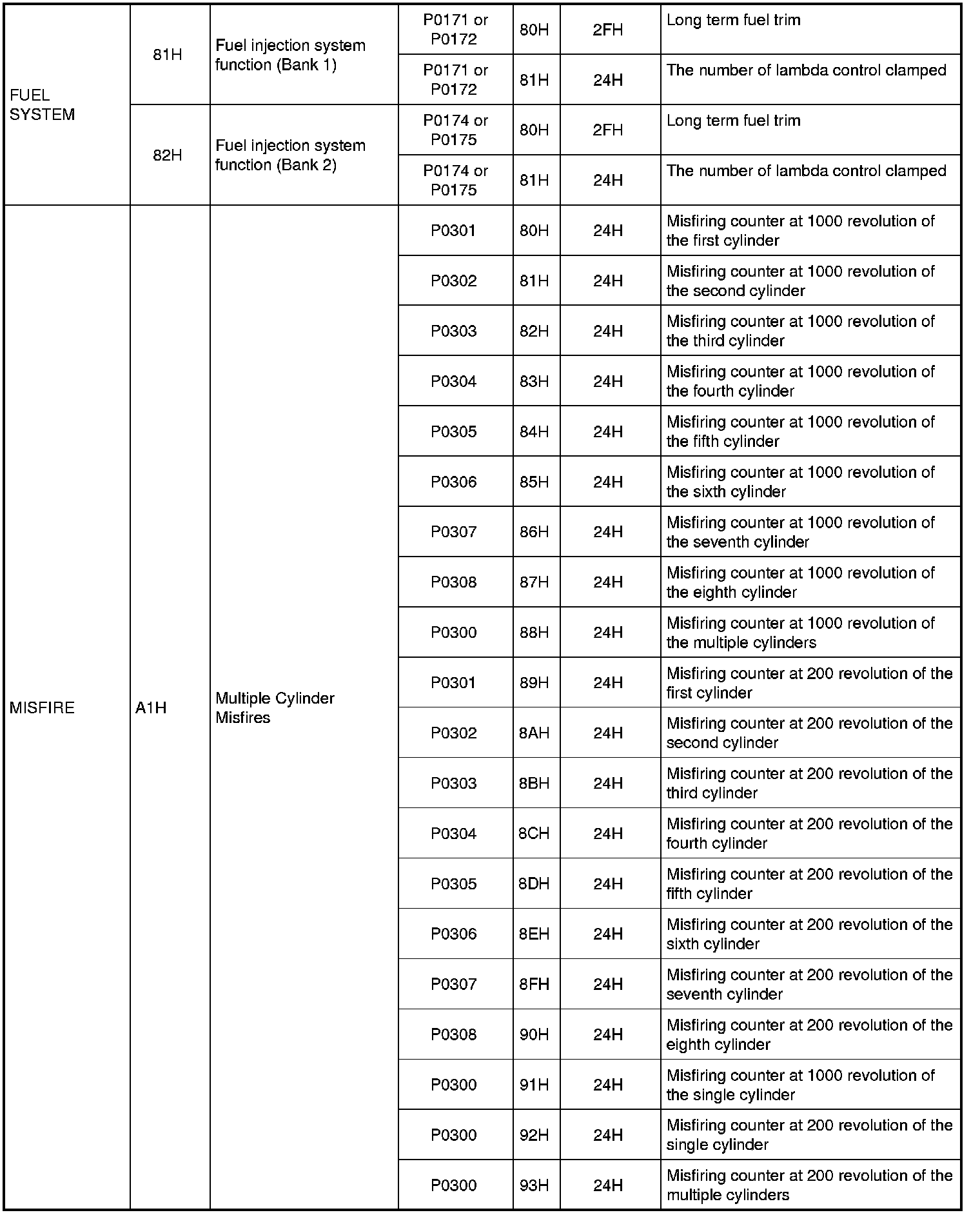 | | | | | | | |
|---|---|---|---|---|---|---|
| FUEL SYSTEM | 81H | Fuel injection system function (Bank 1) | P0171 or P0172 | 80H | 2FH | Long term fuel trim |
| | | | P0171 or P0172 | 81H | 24H | The number of lambda control clamped |
| | 82H | Fuel injection system function (Bank 2) | P0174 or P0175 | 80H | 2FH | Long term fuel trim |
| | | | P0174 or P0175 | 81H | 24H | The number of lambda control clamped |
| MISFIRE | A1H | Multiple Cylinder Misfires | P0301 | 80H | 24H | Misfiring counter at 1000 revolution of the first cylinder |
| | | | P0302 | 81H | 24H | Misfiring counter at 1000 revolution of the second cylinder |
| | | | P0303 | 82H | 24H | Misfiring counter at 1000 revolution of the third cylinder |
| | | | P0304 | 83H | 24H | Misfiring counter at 1000 revolution of the fourth cylinder |
| | | | P0305 | 84H | 24H | Misfiring counter at 1000 revolution of the fifth cylinder |
| | | | P0306 | 85H | 24H | Misfiring counter at 1000 revolution of the sixth cylinder |
| | | | P0307 | 86H | 24H | Misfiring counter at 1000 revolution of the seventh cylinder |
| | | | P0308 | 87H | 24H | Misfiring counter at 1000 revolution of the eighth cylinder |
| | | | P0300 | 88H | 24H | Misfiring counter at 1000 revolution of the multiple cylinders |
| | | | P0301 | 89H | 24H | Misfiring counter at 200 revolution of the first cylinder |
| | | | P0302 | 8AH | 24H | Misfiring counter at 200 revolution of the second cylinder |
| | | | P0303 | 8BH | 24H | Misfiring counter at 200 revolution of the third cylinder |
| | | | P0304 | 8CH | 24H | Misfiring counter at 200 revolution of the fourth cylinder |
| | | | P0305 | 8DH | 24H | Misfiring counter at 200 revolution of the fifth cylinder |
| | | | P0306 | 8EH | 24H | Misfiring counter at 200 revolution of the sixth cylinder |
| | | | P0307 | 8FH | 24H | Misfiring counter at 200 revolution of the seventh cylinder |
| | | | P0308 | 90H | 24H | Misfiring counter at 200 revolution of the eighth cylinder |
| | | | P0300 | 91H | 24H | Misfiring counter at 1000 revolution of the single cylinder |
| | | | P0300 | 92H | 24H | Misfiring counter at 200 revolution of the single cylinder |
| | | | P0300 | 93H | 24H | Misfiring counter at 200 revolution of the multiple cylinders |